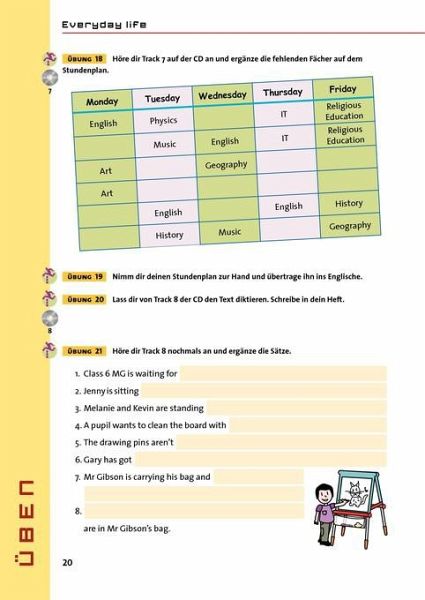 Everyday life

ÜBUNG 18 Höre dir Track 7 auf der CD an und ergänze die fehlenden Fächer auf dem Stundenplan.

7

| Monday | Tuesday | Wednesday | Thursday | Friday |
|---|---|---|---|---|
| English | Physics | | IT | Religious Education |
| | Music | English | IT | Religious Education |
| Art | | Geography | | |
| Art | | | | |
| | English | | English | History |
| | History | Music | | Geography |

ÜBUNG 19 Nimm dir deinen Stundenplan zur Hand und übertrage ihn ins Englische.

ÜBUNG 20 Lass dir von Track 8 der CD den Text diktieren. Schreibe in dein Heft.

8

ÜBUNG 21 Höre dir Track 8 nochmals an und ergänze die Sätze.

1. Class 6 MG is waiting for
2. Jenny is sitting
3. Melanie and Kevin are standing
4. A pupil wants to clean the board with
5. The drawing pins aren't
6. Gary has got
7. Mr Gibson is carrying his bag and
8.
are in Mr Gibson's bag.

ÜBEN

20